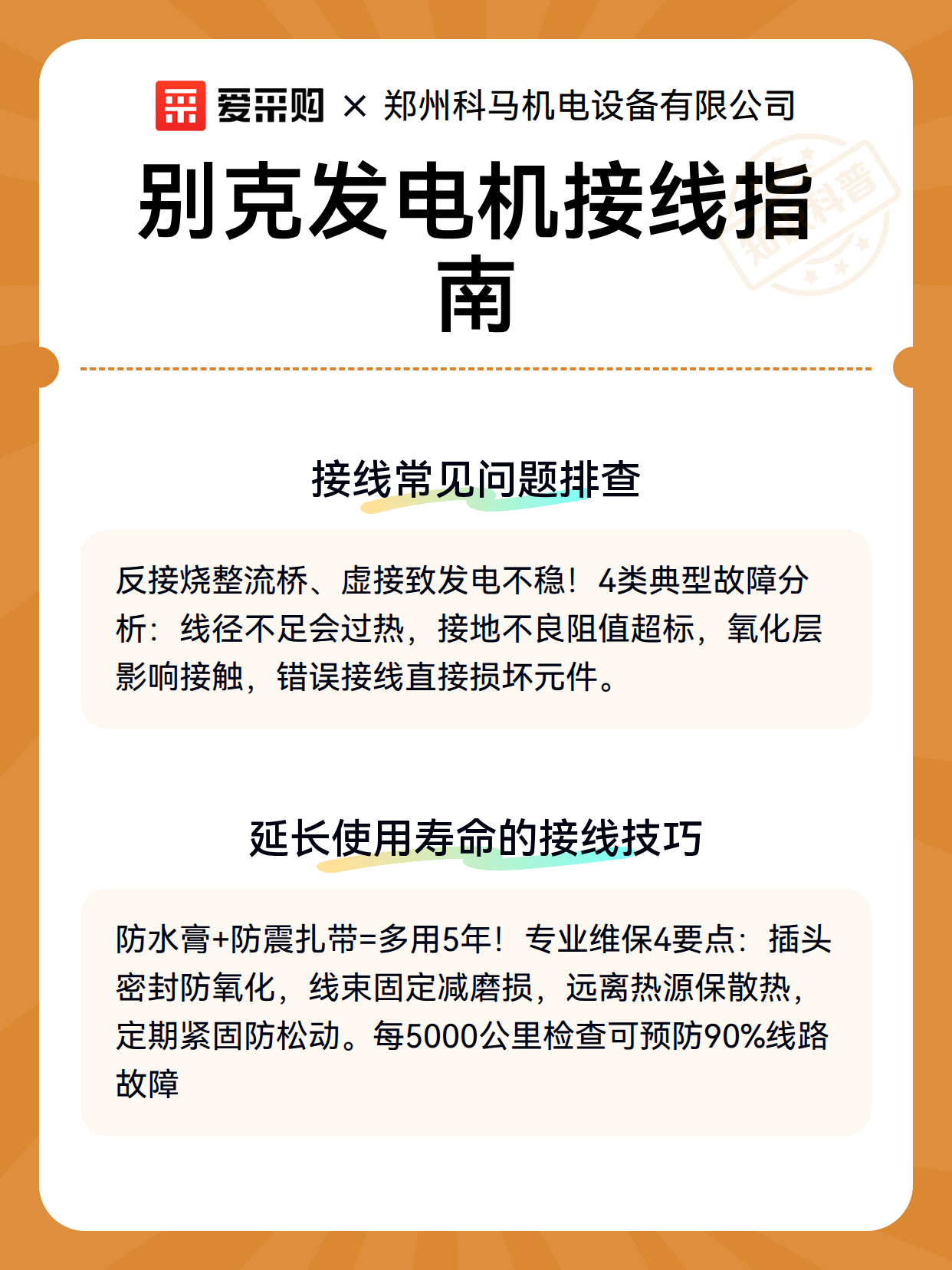 爱采购 × 郑州科马机电设备有限公司

别克发电机接线指南

知识科普

接线常见问题排查

反接烧整流桥、虚接致发电不稳！4类典型故障分析：线径不足会过热，接地不良阻值超标，氧化层影响接触，错误接线直接损坏元件。

延长使用寿命的接线技巧

防水膏+防震扎带=多用5年！专业维保4要点：插头密封防氧化，线束固定减磨损，远离热源保散热，定期紧固防松动。每5000公里检查可预防90%线路故障